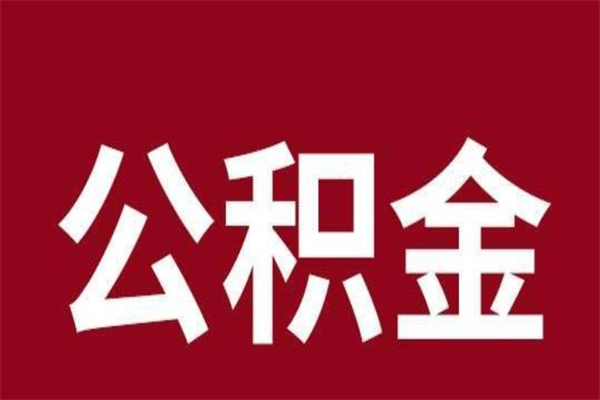 公积金